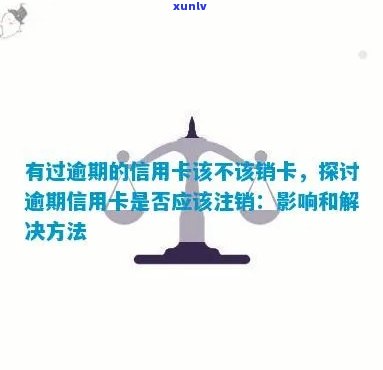 xunlv

有过逾期的信用卡该不该销卡，探讨逾期信用卡是否应该注销：影响和解决方法